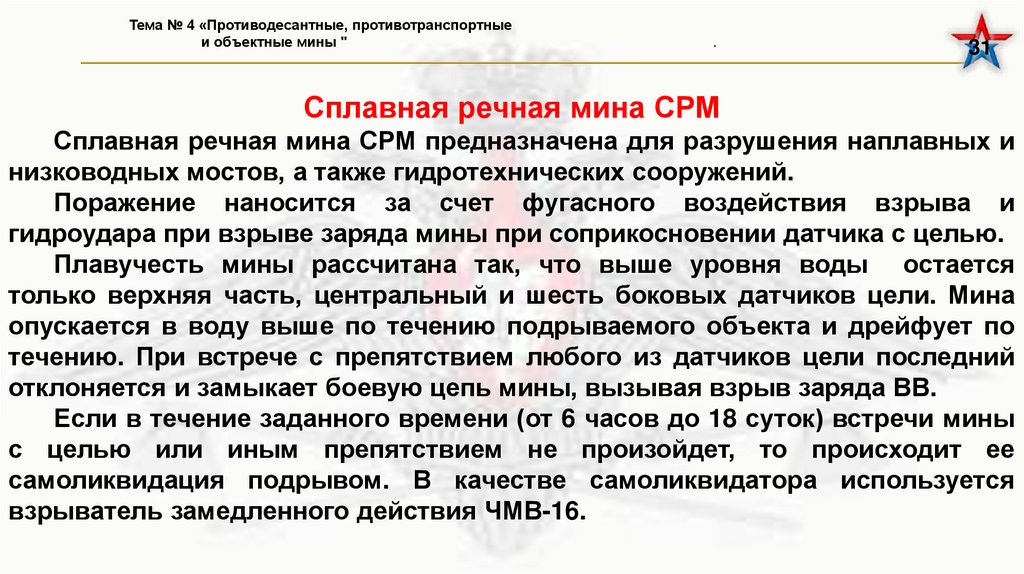 Тема № 4 «Противодесантные, противотранспортные и объектные мины "

.

31

Сплавная речная мина СРМ

Сплавная речная мина СРМ предназначена для разрушения наплавных и низководных мостов, а также гидротехнических сооружений.

Поражение наносится за счет фугасного воздействия взрыва и гидроудара при взрыве заряда мины при соприкосновении датчика с целью.

Плавучесть мины рассчитана так, что выше уровня воды остается только верхняя часть, центральный и шесть боковых датчиков цели. Мина опускается в воду выше по течению подрываемого объекта и дрейфует по течению. При встрече с препятствием любого из датчиков цели последний отклоняется и замыкает боевую цепь мины, вызывая взрыв заряда ВВ.

Если в течение заданного времени (от 6 часов до 18 суток) встречи мины с целью или иным препятствием не произойдет, то происходит ее самоликвидация подрывом. В качестве самоликвидатора используется взрыватель замедленного действия ЧМВ-16.